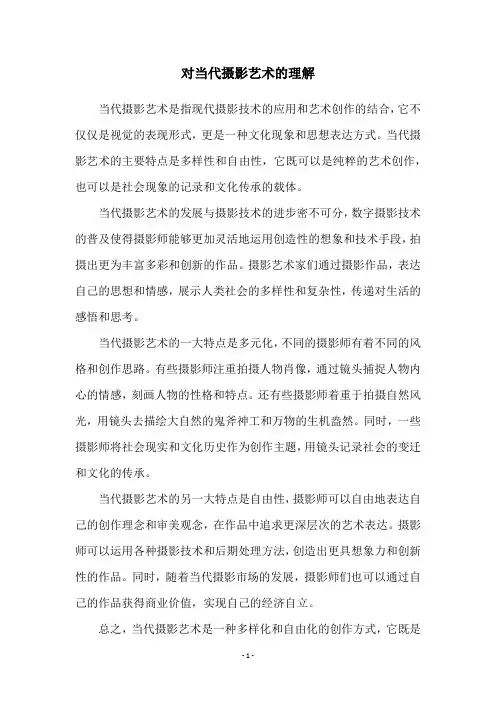 对当代摄影艺术的理解

当代摄影艺术是指现代摄影技术的应用和艺术创作的结合，它不仅仅是视觉的表现形式，更是一种文化现象和思想表达方式。当代摄影艺术的主要特点是多样性和自由性，它既可以是纯粹的艺术创作，也可以是社会现象的记录和文化传承的载体。

当代摄影艺术的发展与摄影技术的进步密不可分，数字摄影技术的普及使得摄影师能够更加灵活地运用创造性的想象和技术手段，拍摄出更为丰富多彩和创新的作品。摄影艺术家们通过摄影作品，表达自己的思想和情感，展示人类社会的多样性和复杂性，传递对生活的感悟和思考。

当代摄影艺术的一大特点是多元化，不同的摄影师有着不同的风格和创作思路。有些摄影师注重拍摄人物肖像，通过镜头捕捉人物内心的情感，刻画人物的性格和特点。还有些摄影师着重于拍摄自然风光，用镜头去描绘大自然的鬼斧神工和万物的生机盎然。同时，一些摄影师将社会现实和文化历史作为创作主题，用镜头记录社会的变迁和文化的传承。

当代摄影艺术的另一大特点是自由性，摄影师可以自由地表达自己的创作理念和审美观念，在作品中追求更深层次的艺术表达。摄影师可以运用各种摄影技术和后期处理方法，创造出更具想象力和创新性的作品。同时，随着当代摄影市场的发展，摄影师们也可以通过自己的作品获得商业价值，实现自己的经济自立。

总之，当代摄影艺术是一种多样化和自由化的创作方式，它既是

- 1 -